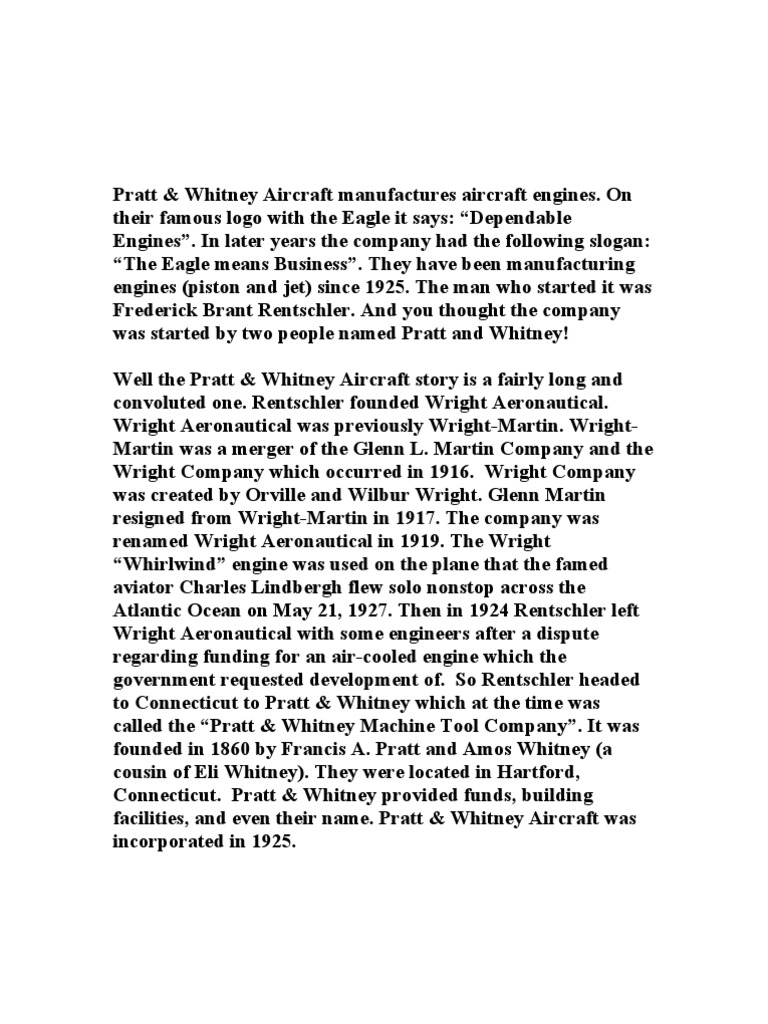 Pratt & Whitney Aircraft manufactures aircraft engines. On their famous logo with the Eagle it says: “Dependable Engines”. In later years the company had the following slogan: “The Eagle means Business”. They have been manufacturing engines (piston and jet) since 1925. The man who started it was Frederick Brant Rentschler. And you thought the company was started by two people named Pratt and Whitney!

Well the Pratt & Whitney Aircraft story is a fairly long and convoluted one. Rentschler founded Wright Aeronautical. Wright Aeronautical was previously Wright-Martin. Wright-Martin was a merger of the Glenn L. Martin Company and the Wright Company which occurred in 1916. Wright Company was created by Orville and Wilbur Wright. Glenn Martin resigned from Wright-Martin in 1917. The company was renamed Wright Aeronautical in 1919. The Wright “Whirlwind” engine was used on the plane that the famed aviator Charles Lindbergh flew solo nonstop across the Atlantic Ocean on May 21, 1927. Then in 1924 Rentschler left Wright Aeronautical with some engineers after a dispute regarding funding for an air-cooled engine which the government requested development of. So Rentschler headed to Connecticut to Pratt & Whitney which at the time was called the “Pratt & Whitney Machine Tool Company”. It was founded in 1860 by Francis A. Pratt and Amos Whitney (a cousin of Eli Whitney). They were located in Hartford, Connecticut. Pratt & Whitney provided funds, building facilities, and even their name. Pratt & Whitney Aircraft was incorporated in 1925.